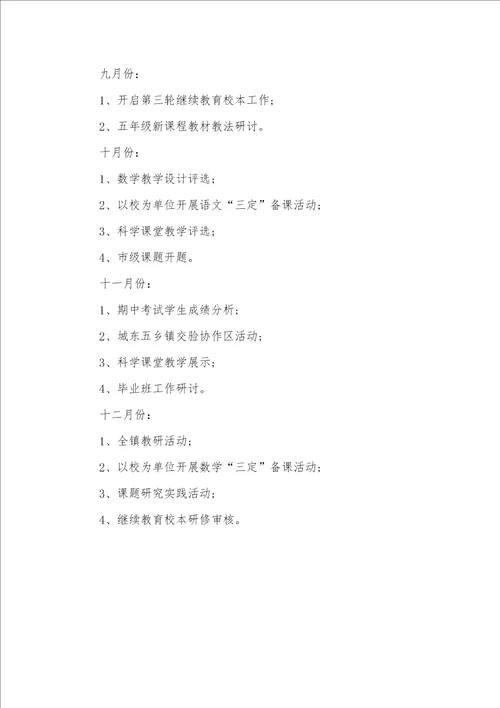 九月份：

1、开启第三轮继续教育校本工作；

2、五年级新课程教材教法研讨。

十月份：

1、数学教学设计评选；

2、以校为单位开展语文“三定”备课活动；

3、科学课堂教学评选；

4、市级课题开题。

十一月份：

1、期中考试学生成绩分析；

2、城东五乡镇交脸协作区活动；

3、科学课堂教学展示；

4、毕业班工作研讨。

十二月份：

1、全镇教研活动；

2、以校为单位开展数学“三定”备课活动；

3、课题研究实践活动；

4、继续教育校本研修审核。